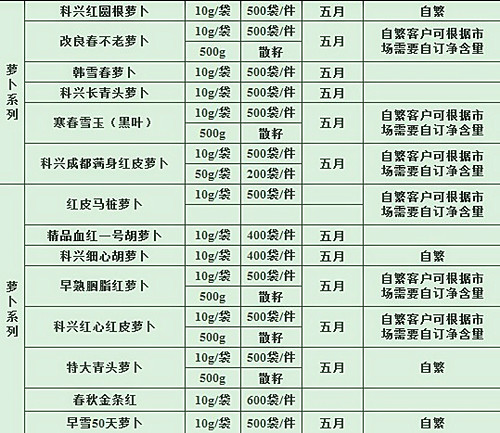 | 萝卜系列 | 科兴红圆根萝卜 | 10g/袋 | 500袋/件 | 五月 | 自繁 |
|---|---|---|---|---|---|
| | 改良春不老萝卜 | 10g/袋 | 500袋/件 | 五月 | 自繁客户可根据市场需要自订净含量 |
| | | 500g | 散籽 | | |
| | 韩雪春萝卜 | 10g/袋 | 500袋/件 | 五月 | |
| | 科兴长青头萝卜 | 10g/袋 | 500袋/件 | 五月 | |
| | 寒春雪玉（黑叶） | 10g/袋 | 500袋/件 | 五月 | 自繁客户可根据市场需要自订净含量 |
| | | 500g | 散籽 | | |
| | 科兴成都满身红皮萝卜 | 10g/袋 | 500袋/件 | 五月 | 自繁客户可根据市场需要自订净含量 |
| | | 50g/袋 | 200袋/件 | | |
| 萝卜系列 | 红皮马桩萝卜 | 10g/袋 | 500袋/件 | | 自繁客户可根据市场需要自订净含量 |
| | | | | | |
| | 精品血红一号胡萝卜 | 10g/袋 | 400袋/件 | 五月 | |
| | 科兴细心胡萝卜 | 10g/袋 | 400袋/件 | 五月 | 自繁 |
| | 早熟胭脂红萝卜 | 10g/袋 | 500袋/件 | 五月 | 自繁客户可根据市场需要自订净含量 |
| | | 500g | 散籽 | | |
| | 科兴红心红皮萝卜 | 10g/袋 | 500袋/件 | 五月 | 自繁客户可根据市场需要自订净含量 |
| | | 500g | 散籽 | | |
| | 特大青头萝卜 | 10g/袋 | 500袋/件 | 五月 | 自繁 |
| | | 500g | 散籽 | | |
| | 春秋金条红 | 10g/袋 | 600袋/件 | | |
| | 早雪50天萝卜 | 10g/袋 | 500袋/件 | 五月 | 自繁 |